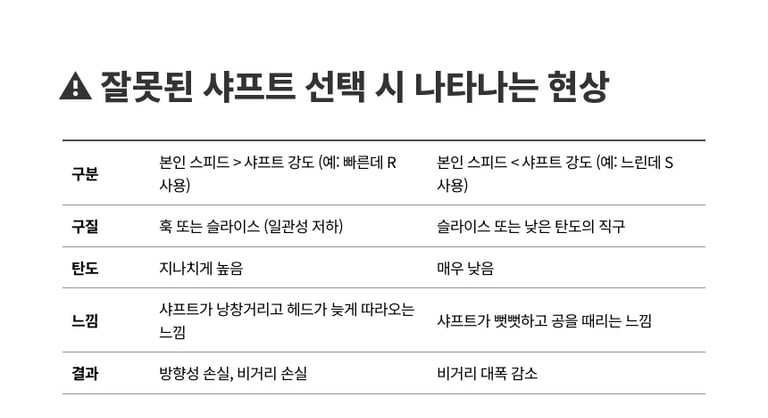 ⚠ 잘못된 샤프트 선택 시 나타나는 현상

| 구분 | 본인 스피드 > 샤프트 강도 (예: 빠른데 R 사용) | 본인 스피드 < 샤프트 강도 (예: 느린데 S 사용) |
|---|---|---|
| 구질 | 훅 또는 슬라이스 (일관성 저하) | 슬라이스 또는 낮은 탄도의 직구 |
| 탄도 | 지나치게 높음 | 매우 낮음 |
| 느낌 | 샤프트가 낭창거리고 헤드가 늦게 따라오는 느낌 | 샤프트가 뻣뻣하고 공을 때리는 느낌 |
| 결과 | 방향성 손실, 비거리 손실 | 비거리 대폭 감소 |